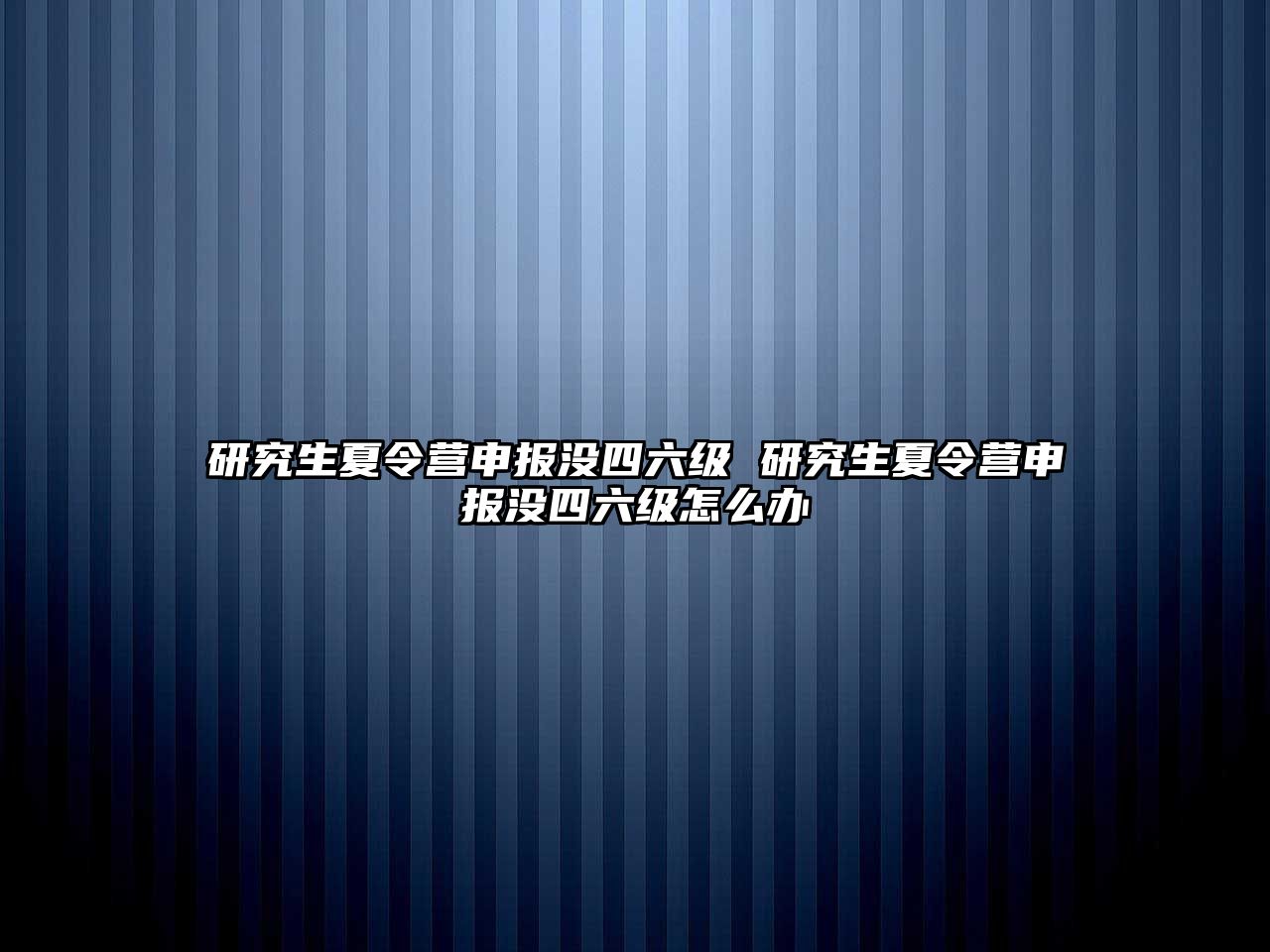 研究生夏令营申报没四六级 研究生夏令营申报没四六级怎么办